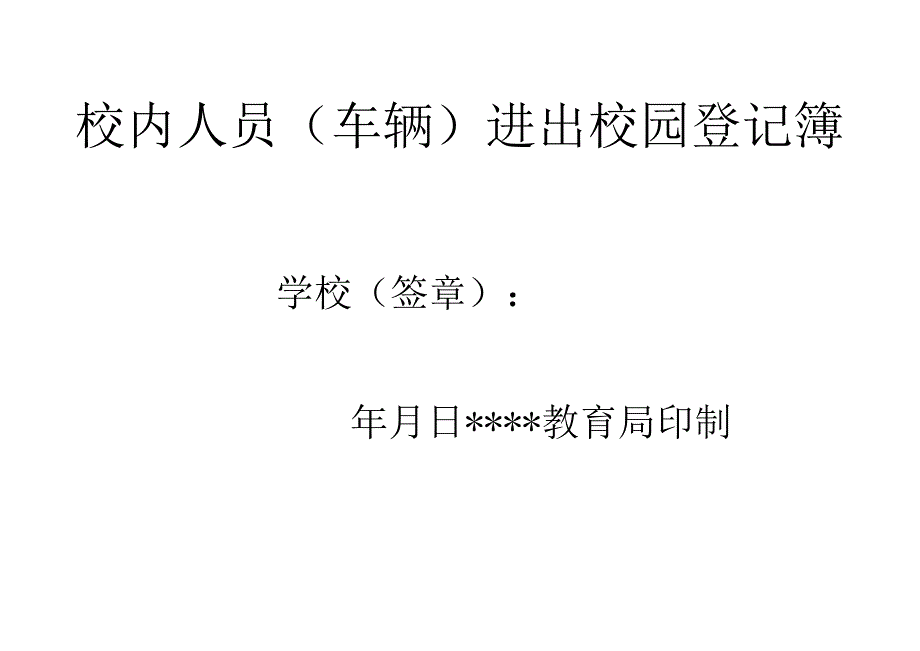 校内人员（车辆）进出校园登记簿

学校（签章）：

年月日****教育局印制